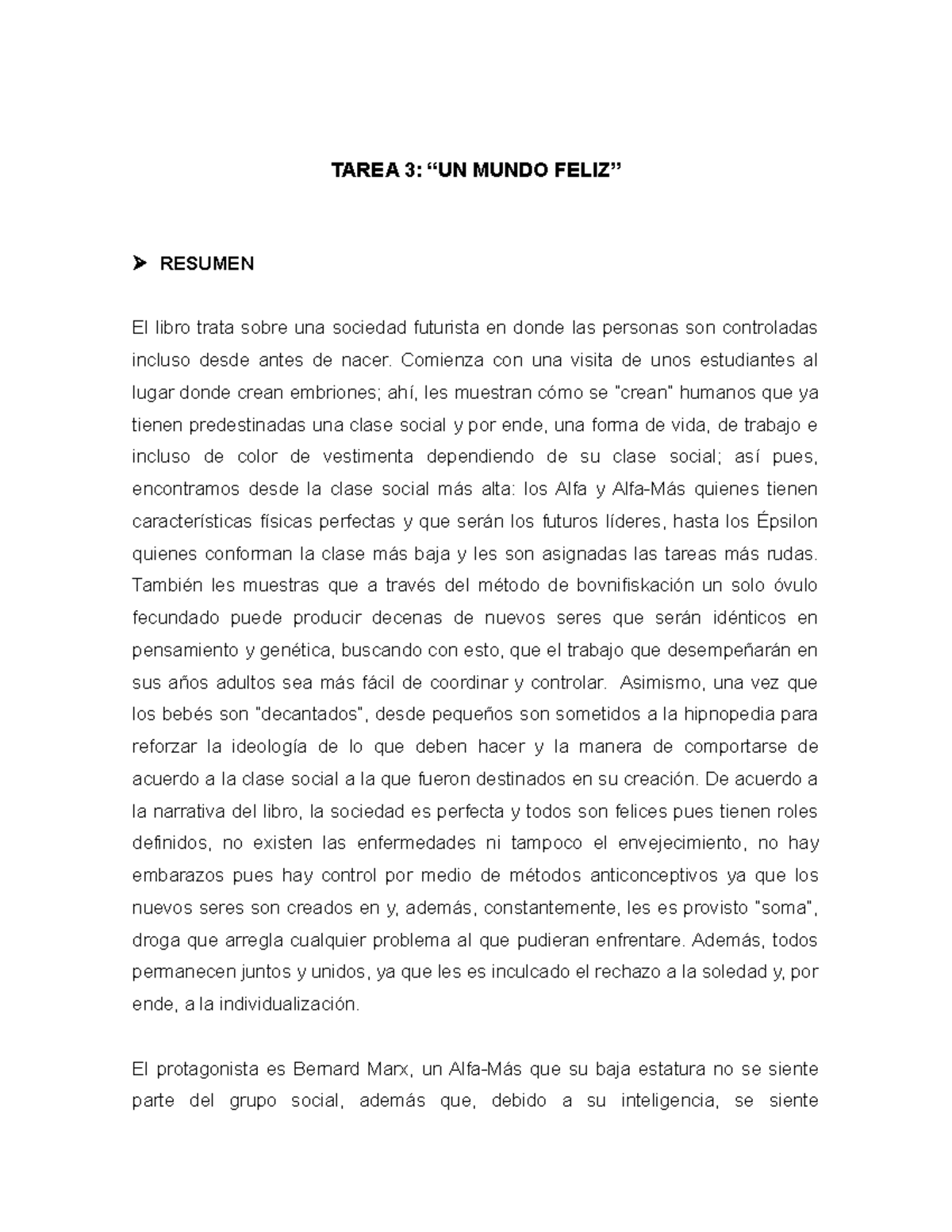 TAREA 3: “UN MUNDO FELIZ”

➤ RESUMEN

El libro trata sobre una sociedad futurista en donde las personas son controladas incluso desde antes de nacer. Comienza con una visita de unos estudiantes al lugar donde crean embriones; ahí, les muestran cómo se "crean" humanos que ya tienen predestinadas una clase social y por ende, una forma de vida, de trabajo e incluso de color de vestimenta dependiendo de su clase social; así pues, encontramos desde la clase social más alta: los Alfa y Alfa-Más quienes tienen características físicas perfectas y que serán los futuros líderes, hasta los Épsilon quienes conforman la clase más baja y les son asignadas las tareas más rudas. También les muestras que a través del método de bovnifiskación un solo óvulo fecundado puede producir decenas de nuevos seres que serán idénticos en pensamiento y genética, buscando con esto, que el trabajo que desempeñarán en sus años adultos sea más fácil de coordinar y controlar. Asimismo, una vez que los bebés son "decantados", desde pequeños son sometidos a la hipnopedia para reforzar la ideología de lo que deben hacer y la manera de comportarse de acuerdo a la clase social a la que fueron destinados en su creación. De acuerdo a la narrativa del libro, la sociedad es perfecta y todos son felices pues tienen roles definidos, no existen las enfermedades ni tampoco el envejecimiento, no hay embarazos pues hay control por medio de métodos anticonceptivos ya que los nuevos seres son creados en y, además, constantemente, les es provisto "soma", droga que arregla cualquier problema al que pudieran enfrentare. Además, todos permanecen juntos y unidos, ya que les es inculcado el rechazo a la soledad y, por ende, a la individualización.

El protagonista es Bernard Marx, un Alfa-Más que su baja estatura no se siente parte del grupo social, además que, debido a su inteligencia, se siente